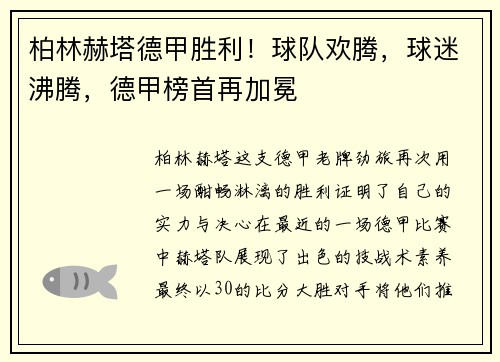 柏林赫塔德甲胜利！球队欢腾，球迷沸腾，德甲榜首再加冕

柏林赫塔这支德甲老牌劲旅再次用一场酣畅淋漓的胜利证明了自己的实力与决心在最近的一场德甲比赛中赫塔队展现了出色的技战术素养最终以30的比分大胜对手将他们推